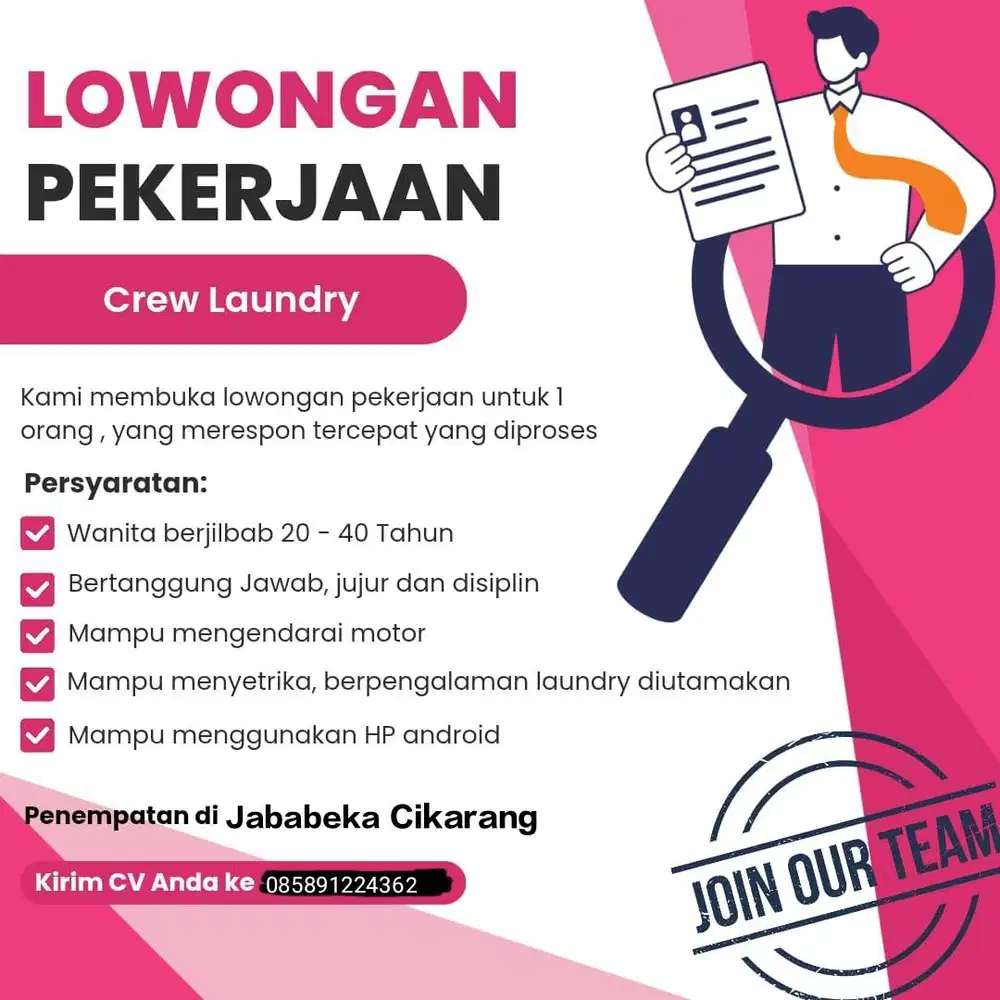 LOWONGAN
PEKERJAAN

Crew Laundry

Kami membuka lowongan pekerjaan untuk 1 orang , yang merespon tercepat yang diproses

Persyaratan:

Wanita berjilbab 20 - 40 Tahun

Bertanggung Jawab, jujur dan disiplin

Mampu mengendarai motor

Mampu menyetrika, berpengalaman laundry diutamakan

Mampu menggunakan HP android

Penempatan di Jababeka Cikarang

Kirim CV Anda ke 085891224362

JOIN OUR TEAM